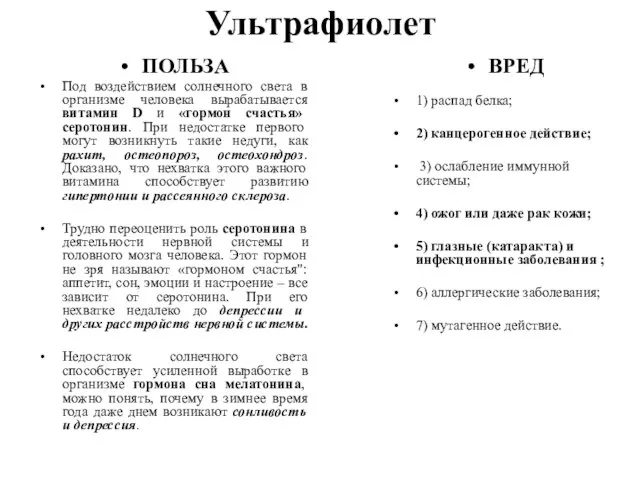 Ультрафиолет

• ПОЛЬЗА

• Под воздействием солнечного света в организме человека вырабатывается витамин D и «гормон счастья» серотонин. При недостатке первого могут возникнуть такие недуги, как рахит, остеопороз, остеохондроз. Доказано, что нехватка этого важного витамина способствует развитию гипертонии и рассеянного склероза.

• Трудно переоценить роль серотонина в деятельности нервной системы и головного мозга человека. Этот гормон не зря называют «гормоном счастья": аппетит, сон, эмоции и настроение – все зависит от серотонина. При его нехватке недалеко до депрессии и других расстройств нервной системы.

• Недостаток солнечного света способствует усиленной выработке в организме гормона сна мелатонина, можно понять, почему в зимнее время года даже днем возникают сонливость и депрессия.

• ВРЕД

• 1) распад белка;

• 2) канцерогенное действие;

• 3) ослабление иммунной системы;

• 4) ожог или даже рак кожи;

• 5) глазные (катаракта) и инфекционные заболевания ;

• 6) аллергические заболевания;

• 7) мутагенное действие.